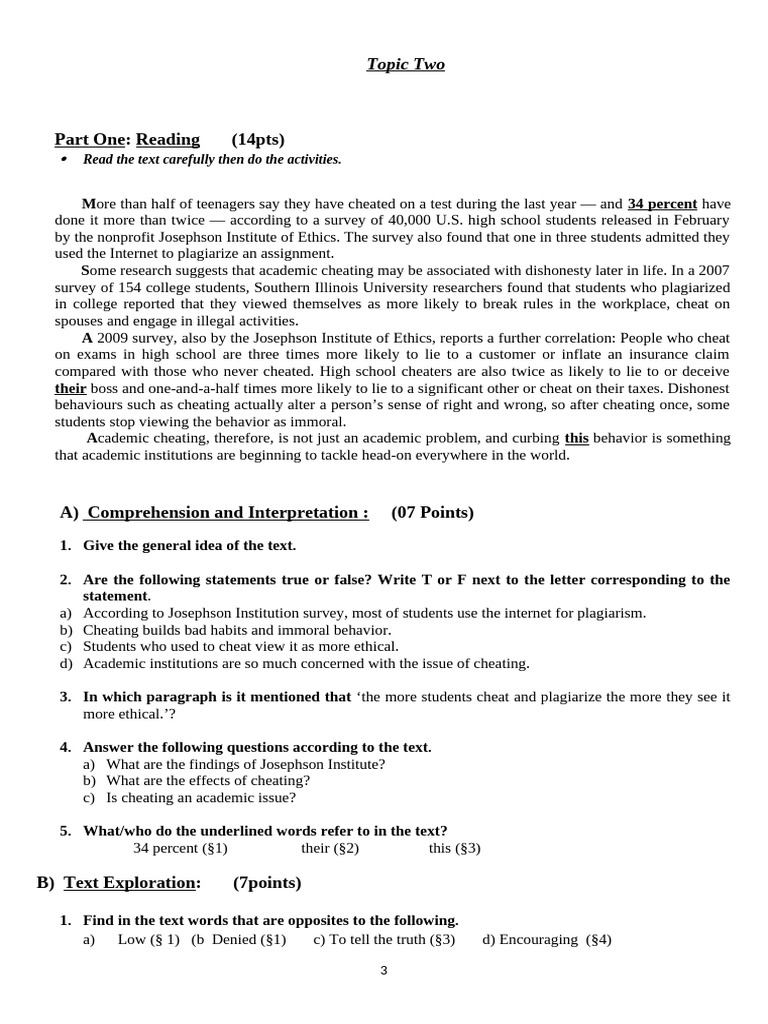 Topic Two

Part One: Reading (14pts)

• Read the text carefully then do the activities.

More than half of teenagers say they have cheated on a test during the last year — and 34 percent have done it more than twice — according to a survey of 40,000 U.S. high school students released in February by the nonprofit Josephson Institute of Ethics. The survey also found that one in three students admitted they used the Internet to plagiarize an assignment.

Some research suggests that academic cheating may be associated with dishonesty later in life. In a 2007 survey of 154 college students, Southern Illinois University researchers found that students who plagiarized in college reported that they viewed themselves as more likely to break rules in the workplace, cheat on spouses and engage in illegal activities.

A 2009 survey, also by the Josephson Institute of Ethics, reports a further correlation: People who cheat on exams in high school are three times more likely to lie to a customer or inflate an insurance claim compared with those who never cheated. High school cheaters are also twice as likely to lie to or deceive their boss and one-and-a-half times more likely to lie to a significant other or cheat on their taxes. Dishonest behaviours such as cheating actually alter a person's sense of right and wrong, so after cheating once, some students stop viewing the behavior as immoral.

Academic cheating, therefore, is not just an academic problem, and curbing this behavior is something that academic institutions are beginning to tackle head-on everywhere in the world.

A) Comprehension and Interpretation : (07 Points)

1. Give the general idea of the text.

2. Are the following statements true or false? Write T or F next to the letter corresponding to the statement.
a) According to Josephson Institution survey, most of students use the internet for plagiarism.
b) Cheating builds bad habits and immoral behavior.
c) Students who used to cheat view it as more ethical.
d) Academic institutions are so much concerned with the issue of cheating.

3. In which paragraph is it mentioned that 'the more students cheat and plagiarize the more they see it more ethical.'?

4. Answer the following questions according to the text.
a) What are the findings of Josephson Institute?
b) What are the effects of cheating?
c) Is cheating an academic issue?

5. What/who do the underlined words refer to in the text?
34 percent (§1) their (§2) this (§3)

B) Text Exploration: (7points)

1. Find in the text words that are opposites to the following.
a) Low (§ 1) (b Denied (§1) c) To tell the truth (§3) d) Encouraging (§4)

3